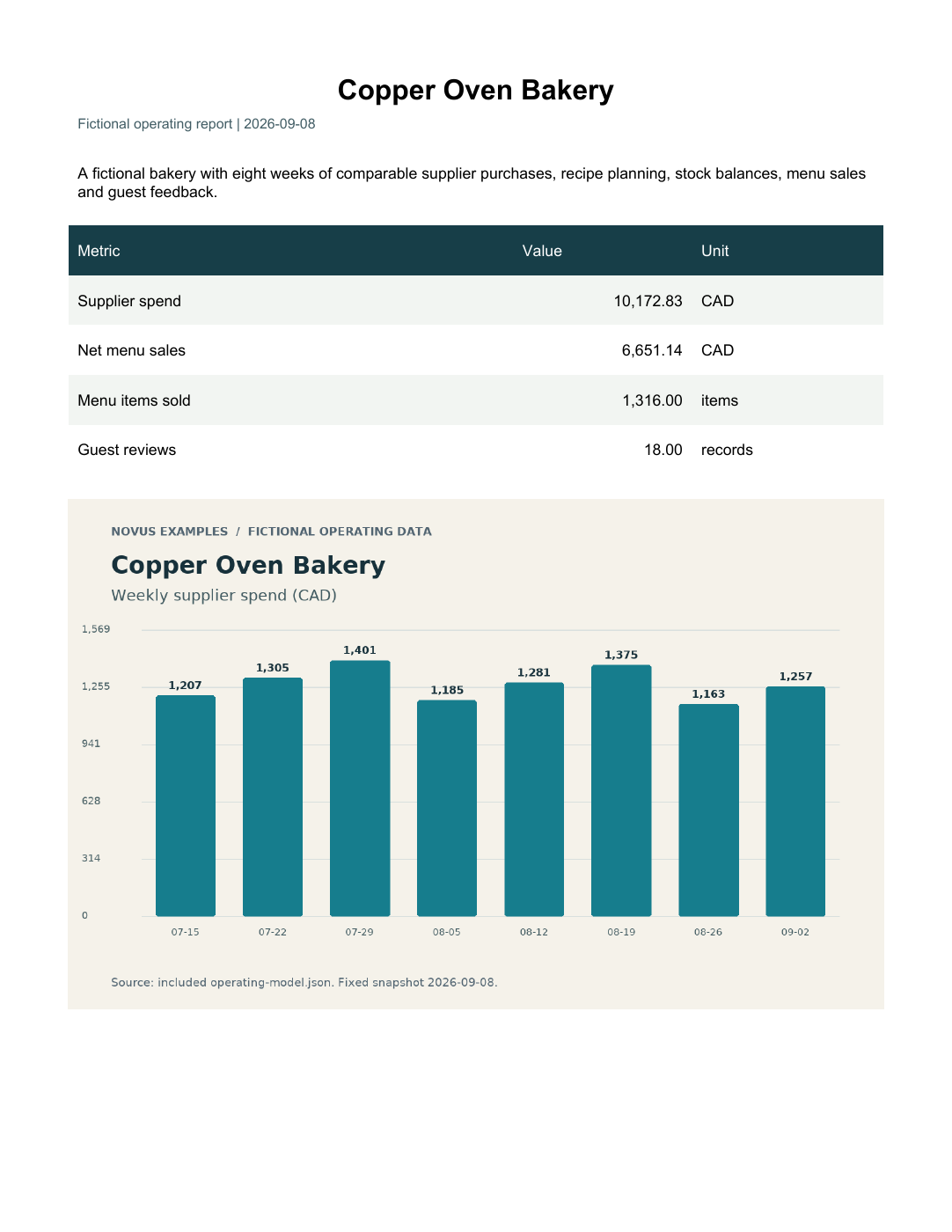 Copper Oven Bakery

Fictional operating report | 2026-09-08

A fictional bakery with eight weeks of comparable supplier purchases, recipe planning, stock balances, menu sales and guest feedback.

| Metric | Value | Unit |
|---|---|---|
| Supplier spend | 10,172.83 | CAD |
| Net menu sales | 6,651.14 | CAD |
| Menu items sold | 1,316.00 | items |
| Guest reviews | 18.00 | records |

NOVUS EXAMPLES / FICTIONAL OPERATING DATA

Copper Oven Bakery

Weekly supplier spend (CAD)

1,569
1,255
941
628
314
0

1,207
1,305
1,401
1,185
1,281
1,375
1,163
1,257

07-15
07-22
07-29
08-05
08-12
08-19
08-26
09-02

Source: included operating-model.json. Fixed snapshot 2026-09-08.